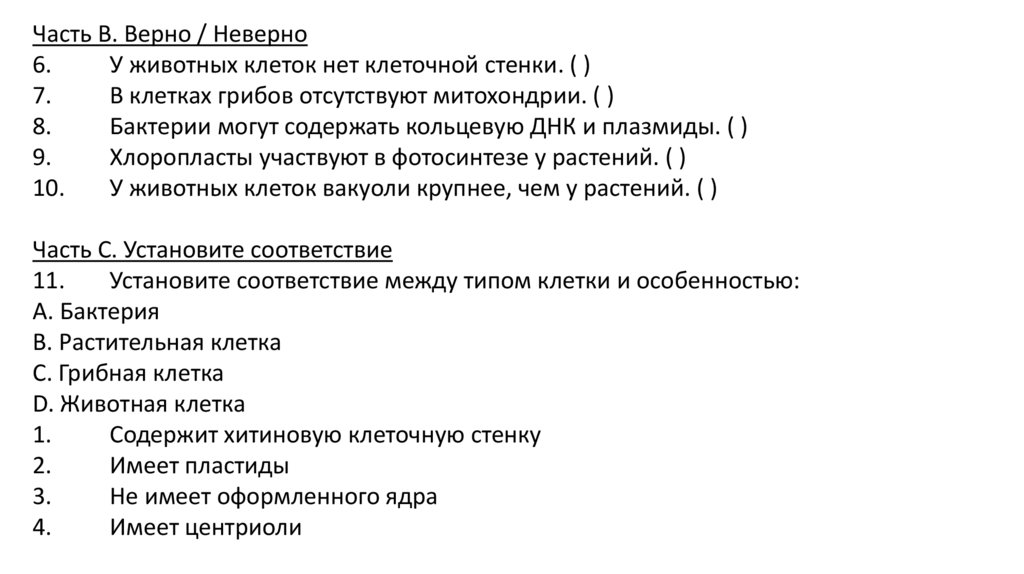 Часть B. Верно / Неверно
6. У животных клеток нет клеточной стенки. ( )
7. В клетках грибов отсутствуют митохондрии. ( )
8. Бактерии могут содержать кольцевую ДНК и плазмиды. ( )
9. Хлоропласты участвуют в фотосинтезе у растений. ( )
10. У животных клеток вакуоли крупнее, чем у растений. ( )

Часть C. Установите соответствие
11. Установите соответствие между типом клетки и особенностью:
A. Бактерия
B. Растительная клетка
C. Грибная клетка
D. Животная клетка
1. Содержит хитиновую клеточную стенку
2. Имеет пластиды
3. Не имеет оформленного ядра
4. Имеет центриоли